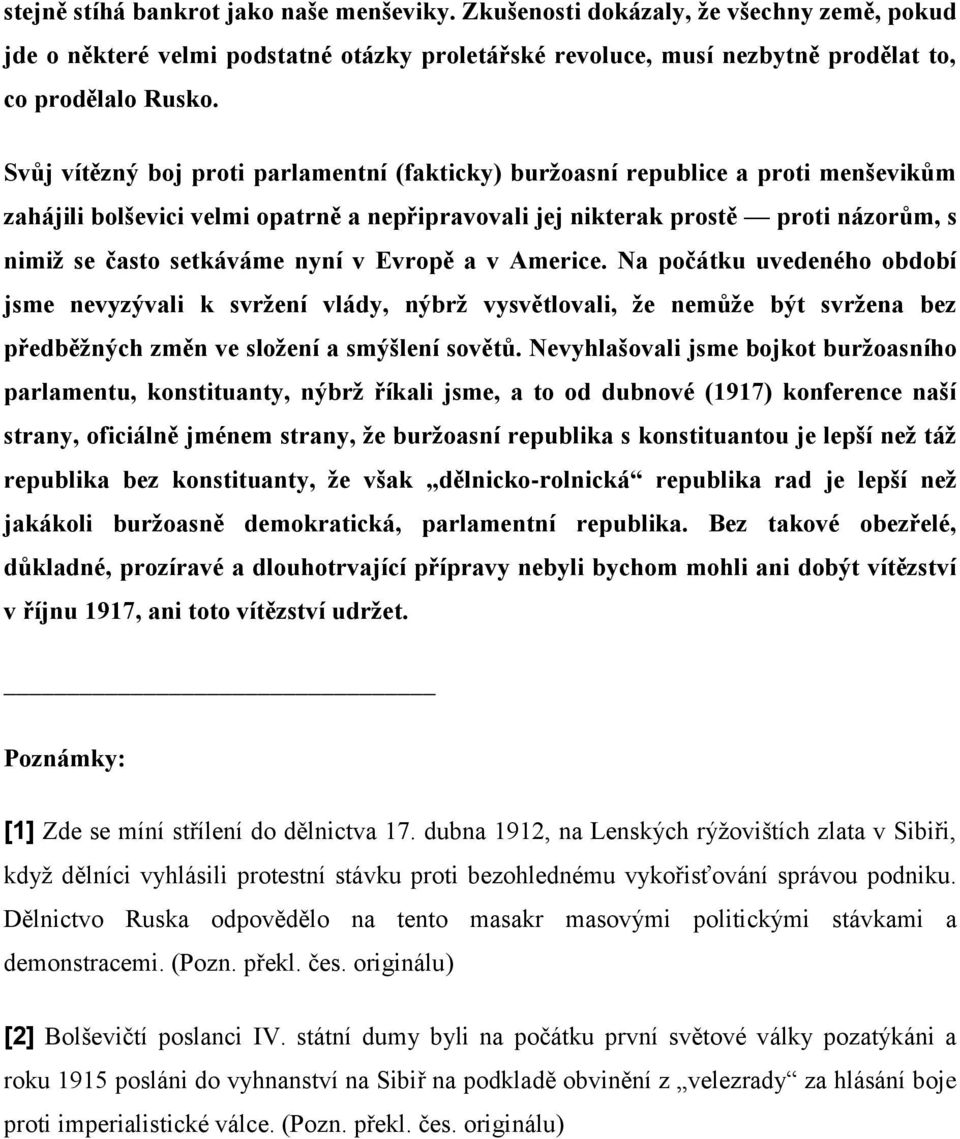 stejně stíhá bankrot jako naše menševiky. Zkušenosti dokázaly, že všechny země, pokud jde o některé velmi podstatné otázky proletářské revoluce, musí nezbytně prodělat to, co prodělalo Rusko.

Svůj vítězný boj proti parlamentní (fakticky) buržoasní republice a proti menševikům zahájili bolševici velmi opatrně a nepřipravovali jej nikterak prostě — proti názorům, s nimiž se často setkáváme nyní v Evropě a v Americe. Na počátku uvedeného období jsme nevyzývali k svržení vlády, nýbrž vysvětlovali, že nemůže být svržena bez předběžných změn ve složení a smýšlení sovětů. Nevyhlašovali jsme bojkot buržoasního parlamentu, konstituanty, nýbrž říkali jsme, a to od dubnové (1917) konference naší strany, oficiálně jménem strany, že buržoasní republika s konstituantou je lepší než táž republika bez konstituanty, že však „dělnicko-rolnická“ republika rad je lepší než jakákoli buržoasně demokratická, parlamentní republika. Bez takové obezřelé, důkladné, prozíravé a dlouhotrvající přípravy nebyli bychom mohli ani dobýt vítězství v říjnu 1917, ani toto vítězství udržet.

Poznámky:

[1] Zde se míní střílení do dělnictva 17. dubna 1912, na Lenských rýžovištích zlata v Sibiři, když dělníci vyhlásili protestní stávku proti bezohlednému vykořisťování správou podniku. Dělnictvo Ruska odpovědělo na tento masakr masovými politickými stávkami a demonstracemi. (Pozn. překl. čes. originálu)

[2] Bolševičtí poslanci IV. státní dumy byli na počátku první světové války pozatýkáni a roku 1915 posláni do vyhnanství na Sibiř na podkladě obvinění z „velezrady“ za hlásání boje proti imperialistické válce. (Pozn. překl. čes. originálu)